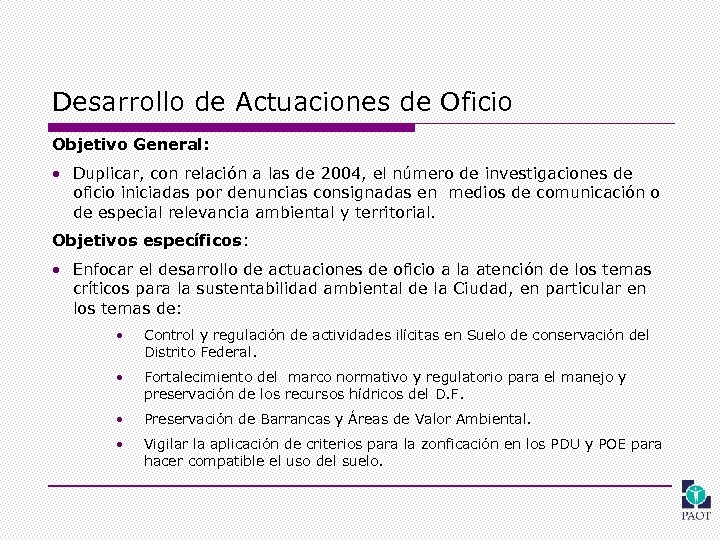 Desarrollo de Actuaciones de Oficio

Objetivo General:

• Duplicar, con relación a las de 2004, el número de investigaciones de oficio iniciadas por denuncias consignadas en medios de comunicación o de especial relevancia ambiental y territorial.

Objetivos específicos:

• Enfocar el desarrollo de actuaciones de oficio a la atención de los temas críticos para la sustentabilidad ambiental de la Ciudad, en particular en los temas de:

• Control y regulación de actividades ilícitas en Suelo de conservación del Distrito Federal.

• Fortalecimiento del marco normativo y regulatorio para el manejo y preservación de los recursos hídricos del D.F.

• Preservación de Barrancas y Áreas de Valor Ambiental.

• Vigilar la aplicación de criterios para la zonficación en los PDU y POE para hacer compatible el uso del suelo.

PAOT